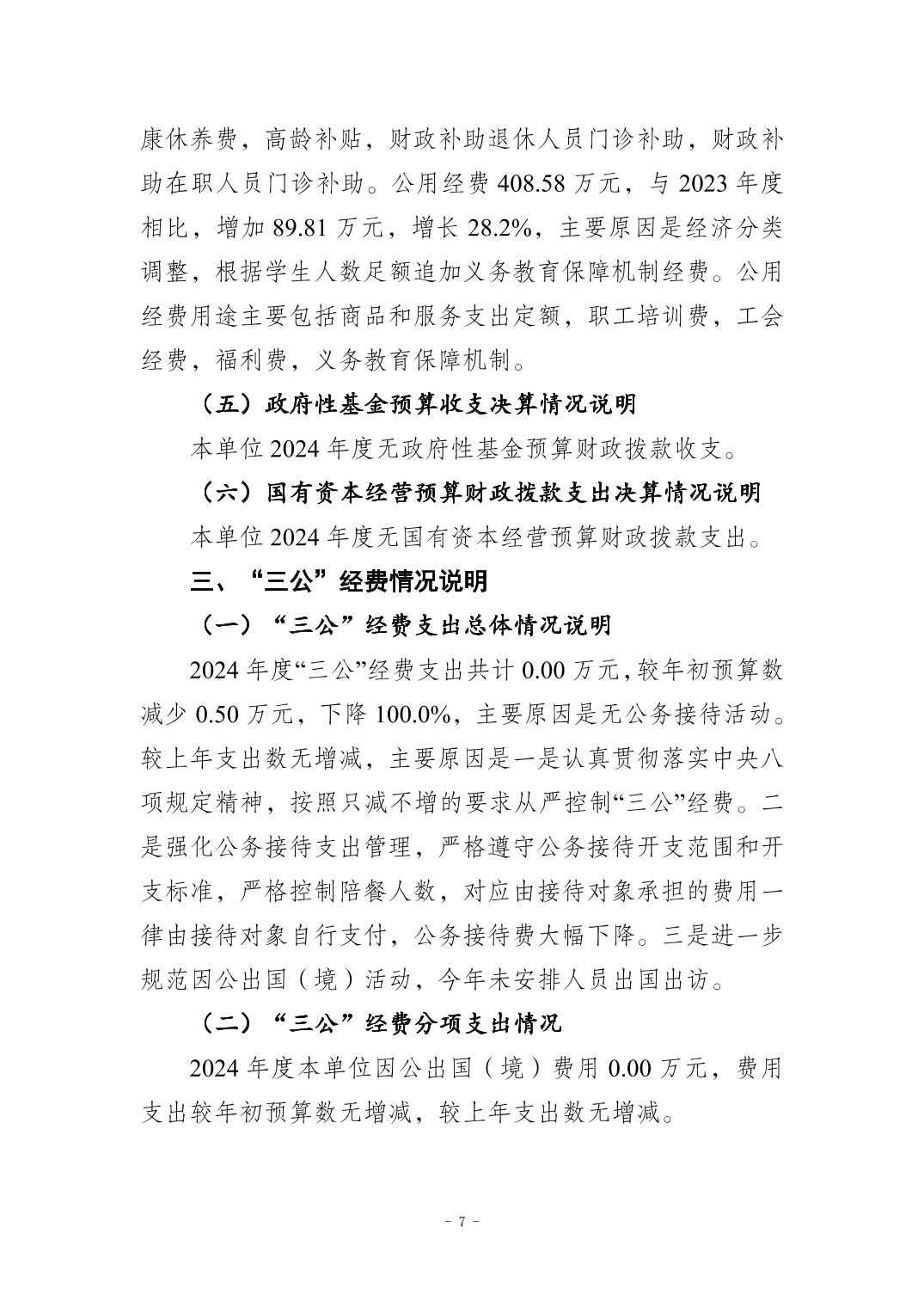 康休养费，高龄补贴，财政补助退休人员门诊补助，财政补助在职人员门诊补助。公用经费 408.58 万元，与 2023 年度相比，增加 89.81 万元，增长 28.2%，主要原因是经济分类调整，根据学生人数足额追加义务教育保障机制经费。公用经费用途主要包括商品和服务支出定额，职工培训费，工会经费，福利费，义务教育保障机制。

（五）政府性基金预算收支决算情况说明

本单位 2024 年度无政府性基金预算财政拨款收支。

（六）国有资本经营预算财政拨款支出决算情况说明

本单位 2024 年度无国有资本经营预算财政拨款支出。

三、“三公”经费情况说明

（一）“三公”经费支出总体情况说明

2024 年度“三公”经费支出共计 0.00 万元，较年初预算数减少 0.50 万元，下降 100.0%，主要原因是无公务接待活动。较上年支出数无增减，主要原因是一是认真贯彻落实中央八项规定精神，按照只减不增的要求从严控制“三公”经费。二是强化公务接待支出管理，严格遵守公务接待开支范围和开支标准，严格控制陪餐人数，对应由接待对象承担的费用一律由接待对象自行支付，公务接待费大幅下降。三是进一步规范因公出国（境）活动，今年未安排人员出国出访。

（二）“三公”经费分项支出情况

2024 年度本单位因公出国（境）费用 0.00 万元，费用支出较年初预算数无增减，较上年支出数无增减。

－ 7 －